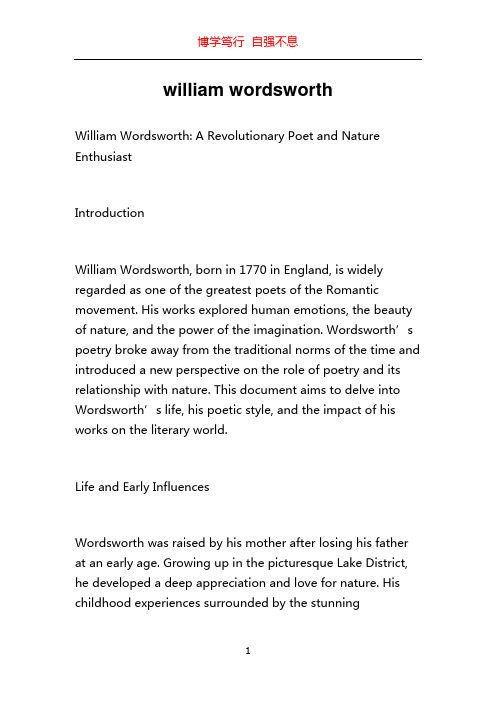 博学笃行 自强不息

william wordsworth

William Wordsworth: A Revolutionary Poet and Nature Enthusiast

Introduction

William Wordsworth, born in 1770 in England, is widely regarded as one of the greatest poets of the Romantic movement. His works explored human emotions, the beauty of nature, and the power of the imagination. Wordsworth’s poetry broke away from the traditional norms of the time and introduced a new perspective on the role of poetry and its relationship with nature. This document aims to delve into Wordsworth’s life, his poetic style, and the impact of his works on the literary world.

Life and Early Influences

Wordsworth was raised by his mother after losing his father at an early age. Growing up in the picturesque Lake District, he developed a deep appreciation and love for nature. His childhood experiences surrounded by the stunning

1